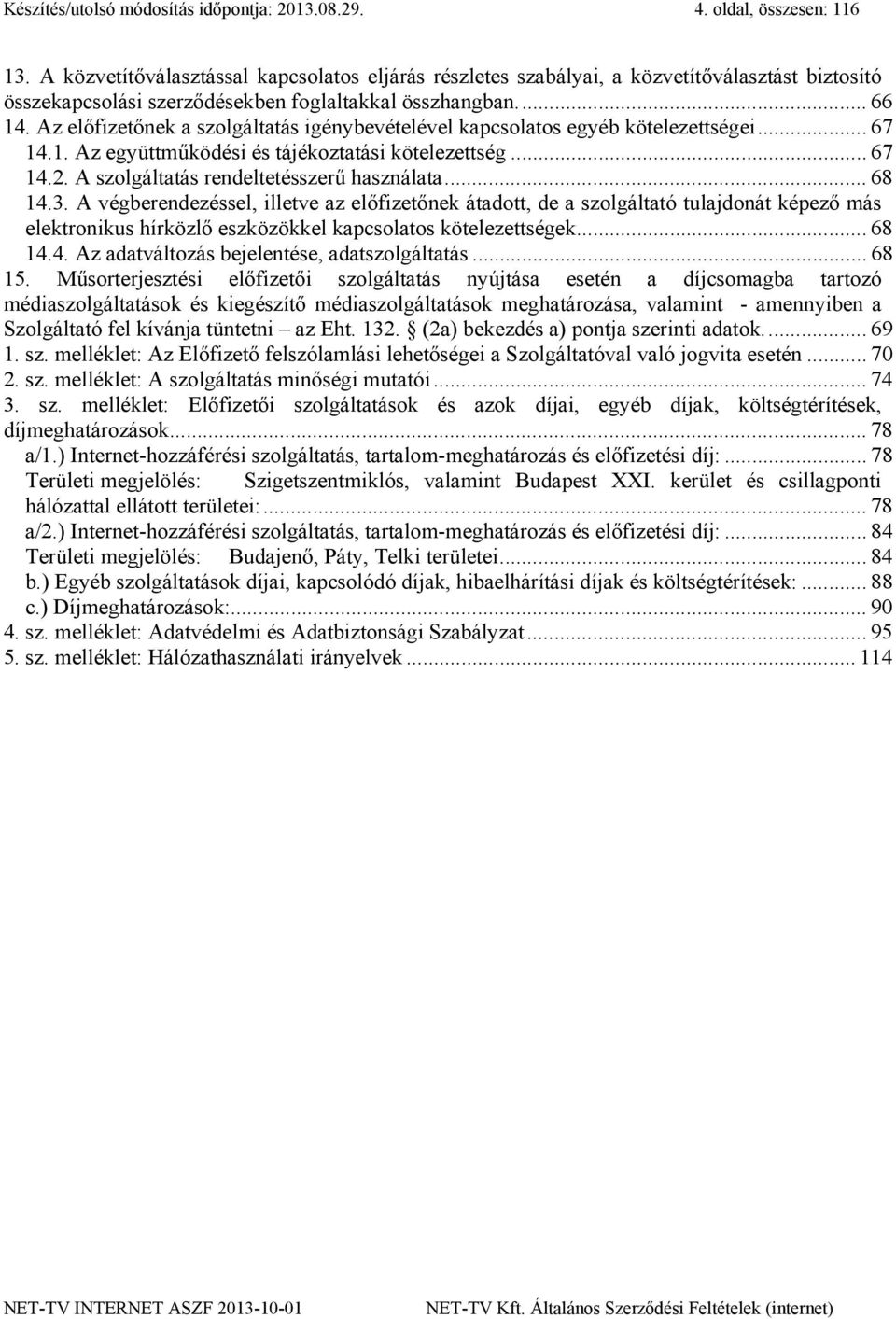 Készítés/utolsó módosítás időpontja: 2013.08.29. 4. oldal, összesen: 116

13. A közvetítőválasztással kapcsolatos eljárás részletes szabályai, a közvetítőválasztást biztosító összekapcsolási szerződésekben foglaltakkal összhangban. ... 66
14. Az előfizetőnek a szolgáltatás igénybevételével kapcsolatos egyéb kötelezettségei ... 67
14.1. Az együttműködési és tájékoztatási kötelezettség ... 67
14.2. A szolgáltatás rendeltetésszerű használata ... 68
14.3. A végberendezéssel, illetve az előfizetőnek átadott, de a szolgáltató tulajdonát képező más elektronikus hírközlő eszközökkel kapcsolatos kötelezettségek ... 68
14.4. Az adatváltozás bejelentése, adatszolgáltatás ... 68
15. Műsorterjesztési előfizetői szolgáltatás nyújtása esetén a díjcsomagba tartozó médiaszolgáltatások és kiegészítő médiaszolgáltatások meghatározása, valamint - amennyiben a Szolgáltató fel kívánja tüntetni – az Eht. 132. § (2a) bekezdés a) pontja szerinti adatok. ... 69
1. sz. melléklet: Az Előfizető felszólamlási lehetőségei a Szolgáltatóval való jogvita esetén ... 70
2. sz. melléklet: A szolgáltatás minőségi mutatói ... 74
3. sz. melléklet: Előfizetői szolgáltatások és azok díjai, egyéb díjak, költségtérítések, díjmeghatározások ... 78
a/1.) Internet-hozzáférési szolgáltatás, tartalom-meghatározás és előfizetési díj: ... 78
Területi megjelölés: Szigetszentmiklós, valamint Budapest XXI. kerület és csillagponti hálózattal ellátott területei: ... 78
a/2.) Internet-hozzáférési szolgáltatás, tartalom-meghatározás és előfizetési díj: ... 84
Területi megjelölés: Budajenő, Páty, Telki területei ... 84
b.) Egyéb szolgáltatások díjai, kapcsolódó díjak, hibaelhárítási díjak és költségtérítések: ... 88
c.) Díjmeghatározások: ... 90
4. sz. melléklet: Adatvédelmi és Adatbiztonsági Szabályzat ... 95
5. sz. melléklet: Hálózathasználati irányelvek ... 114

NET-TV INTERNET ASZF 2013-10-01 NET-TV Kft. Általános Szerződési Feltételek (internet)